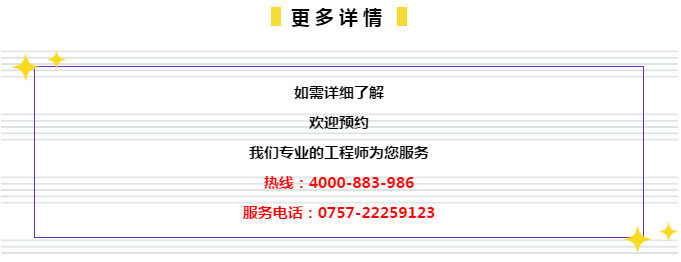 更多详情

如需详细了解

欢迎预约

我们专业的工程师为您服务

热线：4000-883-986

服务电话：0757-22259123